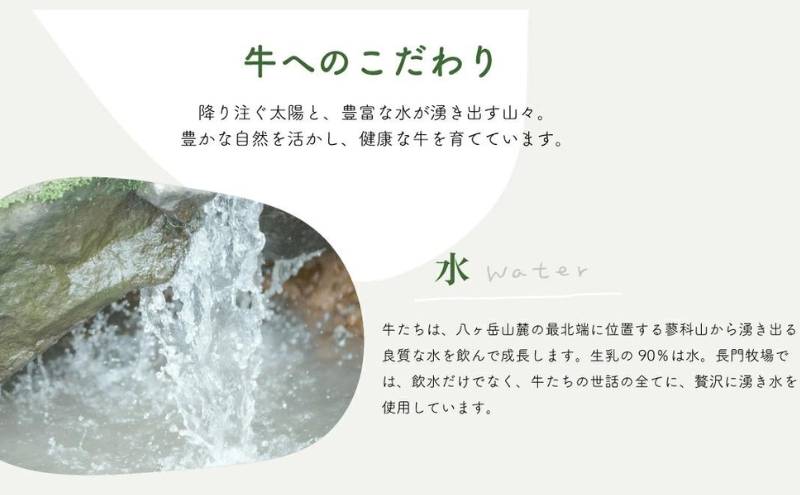 牛へのこだわり

降り注ぐ太陽と、豊富な水が湧き出す山々。
豊かな自然を活かし、健康な牛を育てています。

水 water

牛たちは、八ヶ岳山麓の最北端に位置する蓼科山から湧き出る良質な水を飲んで成長します。生乳の90%は水。長門牧場では、飲水だけでなく、牛たちの世話の全てに、贅沢に湧き水を使用しています。